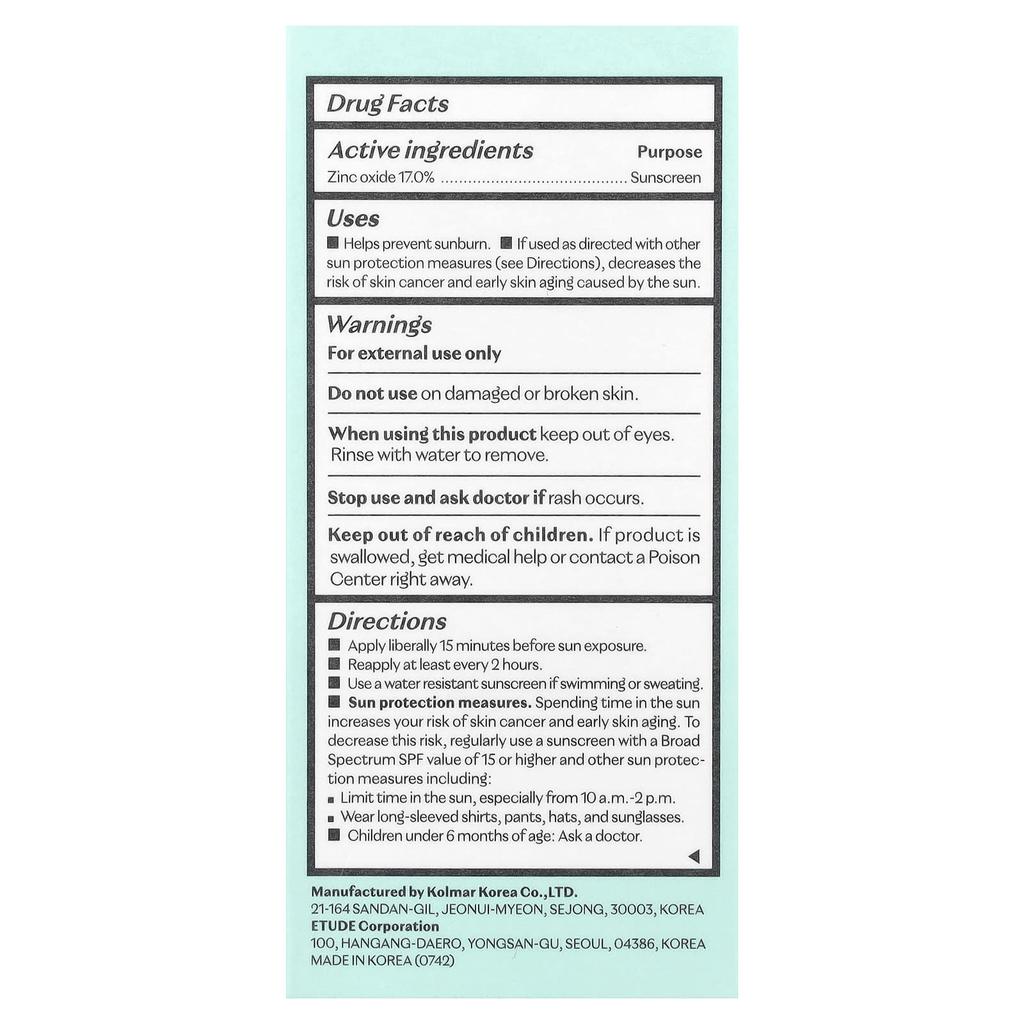 Drug Facts

Active ingredients Purpose
Zinc oxide 17.0% ........................................ Sunscreen

Uses
■ Helps prevent sunburn. ■ If used as directed with other sun protection measures (see Directions), decreases the risk of skin cancer and early skin aging caused by the sun.

Warnings
For external use only

Do not use on damaged or broken skin.

When using this product keep out of eyes. Rinse with water to remove.

Stop use and ask doctor if rash occurs.

Keep out of reach of children. If product is swallowed, get medical help or contact a Poison Center right away.

Directions
■ Apply liberally 15 minutes before sun exposure.
■ Reapply at least every 2 hours.
■ Use a water resistant sunscreen if swimming or sweating.
■ Sun protection measures. Spending time in the sun increases your risk of skin cancer and early skin aging. To decrease this risk, regularly use a sunscreen with a Broad Spectrum SPF value of 15 or higher and other sun protection measures including:
■ Limit time in the sun, especially from 10 a.m.-2 p.m.
■ Wear long-sleeved shirts, pants, hats, and sunglasses.
■ Children under 6 months of age: Ask a doctor.

Manufactured by Kolmar Korea Co.,LTD.
21-164 SANDAN-GIL, JEONUI-MYEON, SEJONG, 30003, KOREA
ETUDE Corporation
100, HANGANG-DAERO, YONGSAN-GU, SEOUL, 04386, KOREA
MADE IN KOREA (0742)